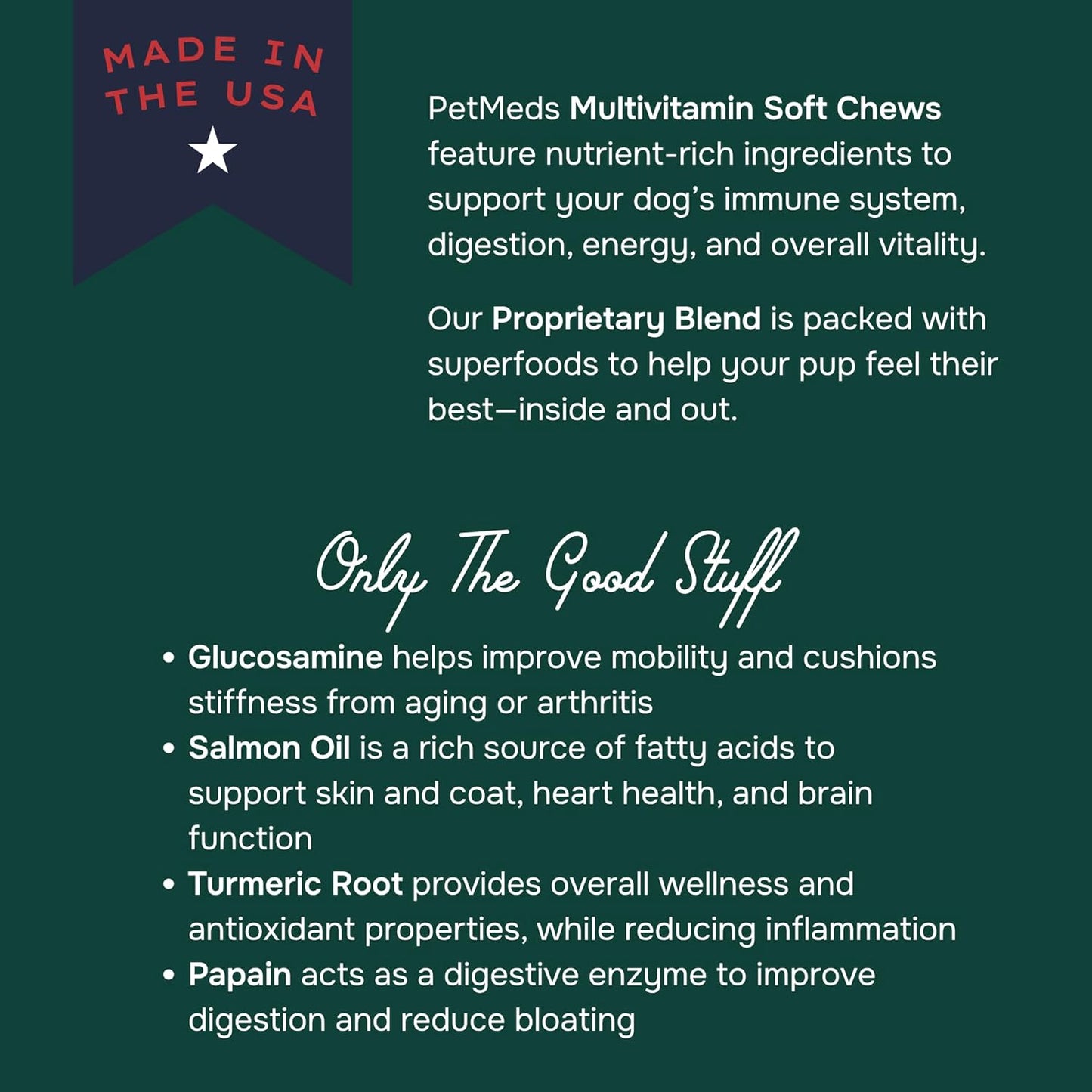 MADE IN THE USA

PetMeds Multivitamin Soft Chews feature nutrient-rich ingredients to support your dog's immune system, digestion, energy, and overall vitality.

Our Proprietary Blend is packed with superfoods to help your pup feel their best—inside and out.

Only The Good Stuff

• Glucosamine helps improve mobility and cushions stiffness from aging or arthritis
• Salmon Oil is a rich source of fatty acids to support skin and coat, heart health, and brain function
• Turmeric Root provides overall wellness and antioxidant properties, while reducing inflammation
• Papain acts as a digestive enzyme to improve digestion and reduce bloating